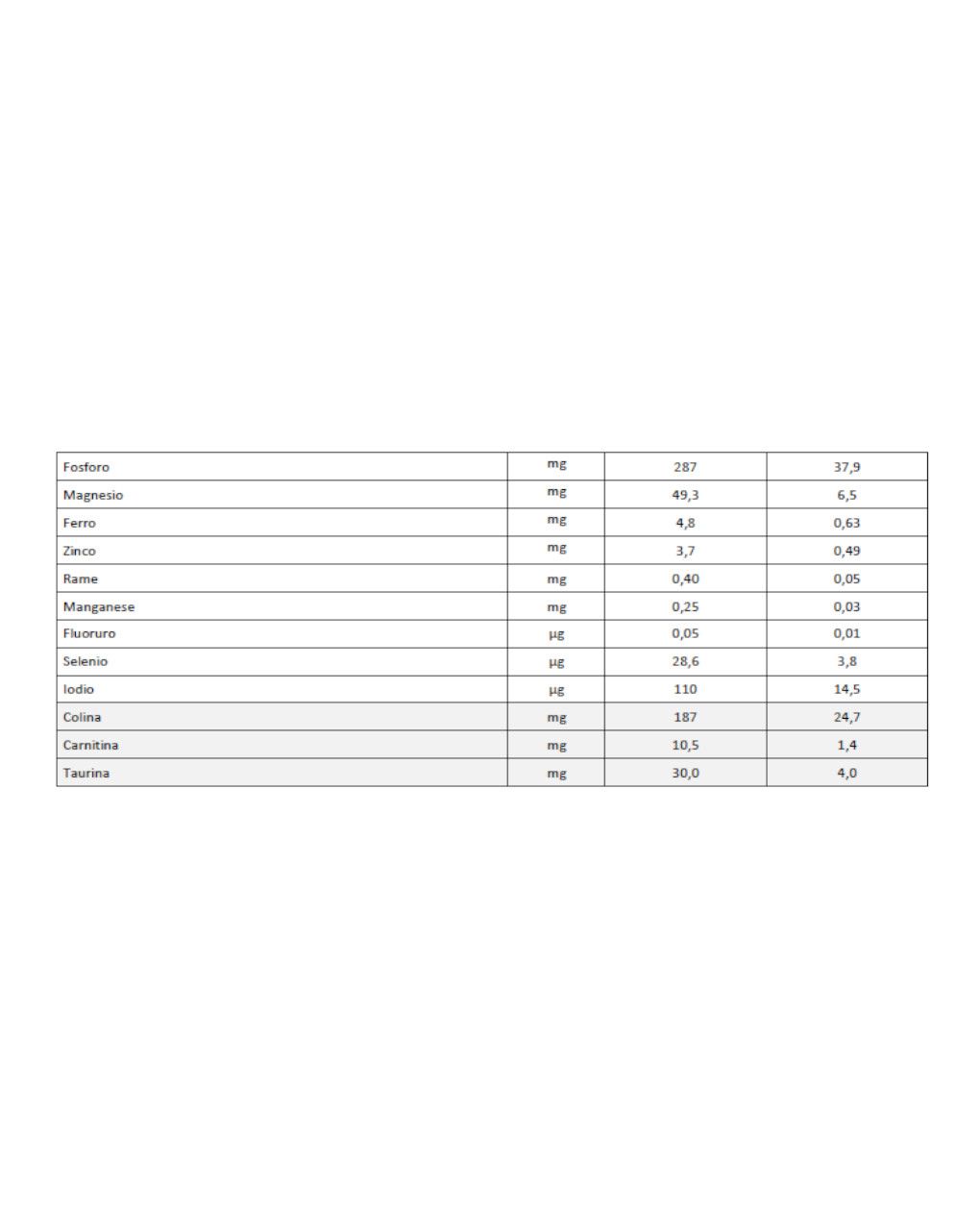 | Fosforo | mg | 287 | 37,9 |
|---|---|---|---|
| Magnesio | mg | 49,3 | 6,5 |
| Ferro | mg | 4,8 | 0,63 |
| Zinco | mg | 3,7 | 0,49 |
| Rame | mg | 0,40 | 0,05 |
| Manganese | mg | 0,25 | 0,03 |
| Fluoruro | µg | 0,05 | 0,01 |
| Selenio | µg | 28,6 | 3,8 |
| Iodio | µg | 110 | 14,5 |
| Colina | mg | 187 | 24,7 |
| Carnitina | mg | 10,5 | 1,4 |
| Taurina | mg | 30,0 | 4,0 |